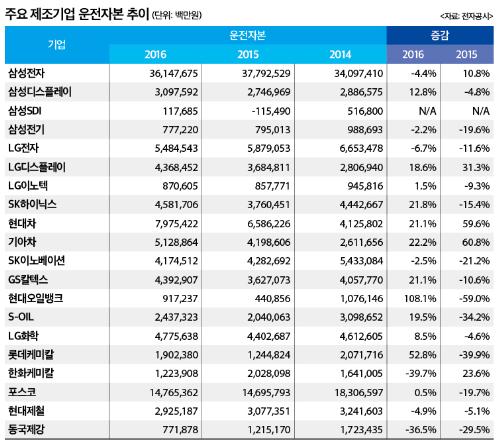 주요 제조기업 운전자본 추이 (단위: 백만원)

<자료: 전자공시>

| 기업 | 운전자본 2016 | 운전자본 2015 | 운전자본 2014 | 증감 2016 | 증감 2015 |
|---|---|---|---|---|---|
| 삼성전자 | 36,147,675 | 37,792,529 | 34,097,410 | -4.4% | 10.8% |
| 삼성디스플레이 | 3,097,592 | 2,746,969 | 2,886,575 | 12.8% | -4.8% |
| 삼성SDI | 117,685 | -115,490 | 516,800 | N/A | N/A |
| 삼성전기 | 777,220 | 795,013 | 988,693 | -2.2% | -19.6% |
| LG전자 | 5,484,543 | 5,879,053 | 6,653,478 | -6.7% | -11.6% |
| LG디스플레이 | 4,368,452 | 3,684,811 | 2,806,940 | 18.6% | 31.3% |
| LG이노텍 | 870,605 | 857,771 | 945,816 | 1.5% | -9.3% |
| SK하이닉스 | 4,581,706 | 3,760,451 | 4,442,667 | 21.8% | -15.4% |
| 현대차 | 7,975,422 | 6,586,226 | 4,125,802 | 21.1% | 59.6% |
| 기아차 | 5,128,864 | 4,198,606 | 2,611,656 | 22.2% | 60.8% |
| SK이노베이션 | 4,174,512 | 4,282,692 | 5,433,084 | -2.5% | -21.2% |
| GS칼텍스 | 4,392,907 | 3,627,073 | 4,057,770 | 21.1% | -10.6% |
| 현대오일뱅크 | 917,237 | 440,856 | 1,076,146 | 108.1% | -59.0% |
| S-OIL | 2,437,323 | 2,040,063 | 3,098,652 | 19.5% | -34.2% |
| LG화학 | 4,775,638 | 4,402,687 | 4,612,605 | 8.5% | -4.6% |
| 롯데케미칼 | 1,902,380 | 1,244,824 | 2,071,716 | 52.8% | -39.9% |
| 한화케미칼 | 1,223,908 | 2,028,098 | 1,641,005 | -39.7% | 23.6% |
| 포스코 | 14,765,362 | 14,695,793 | 18,306,597 | 0.5% | -19.7% |
| 현대제철 | 2,925,187 | 3,077,351 | 3,241,603 | -4.9% | -5.1% |
| 동국제강 | 771,878 | 1,215,170 | 1,723,435 | -36.5% | -29.5% |